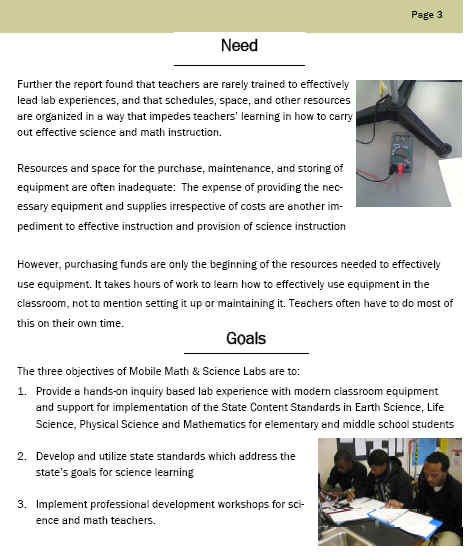 Page 3

Need

Further the report found that teachers are rarely trained to effectively lead lab experiences, and that schedules, space, and other resources are organized in a way that impedes teachers' learning in how to carry out effective science and math instruction.

Resources and space for the purchase, maintenance, and storing of equipment are often inadequate: The expense of providing the necessary equipment and supplies irrespective of costs are another impediment to effective instruction and provision of science instruction

However, purchasing funds are only the beginning of the resources needed to effectively use equipment. It takes hours of work to learn how to effectively use equipment in the classroom, not to mention setting it up or maintaining it. Teachers often have to do most of this on their own time.

Goals

The three objectives of Mobile Math & Science Labs are to:

1. Provide a hands-on inquiry based lab experience with modern classroom equipment and support for implementation of the State Content Standards in Earth Science, Life Science, Physical Science and Mathematics for elementary and middle school students

2. Develop and utilize state standards which address the state's goals for science learning

3. Implement professional development workshops for science and math teachers.